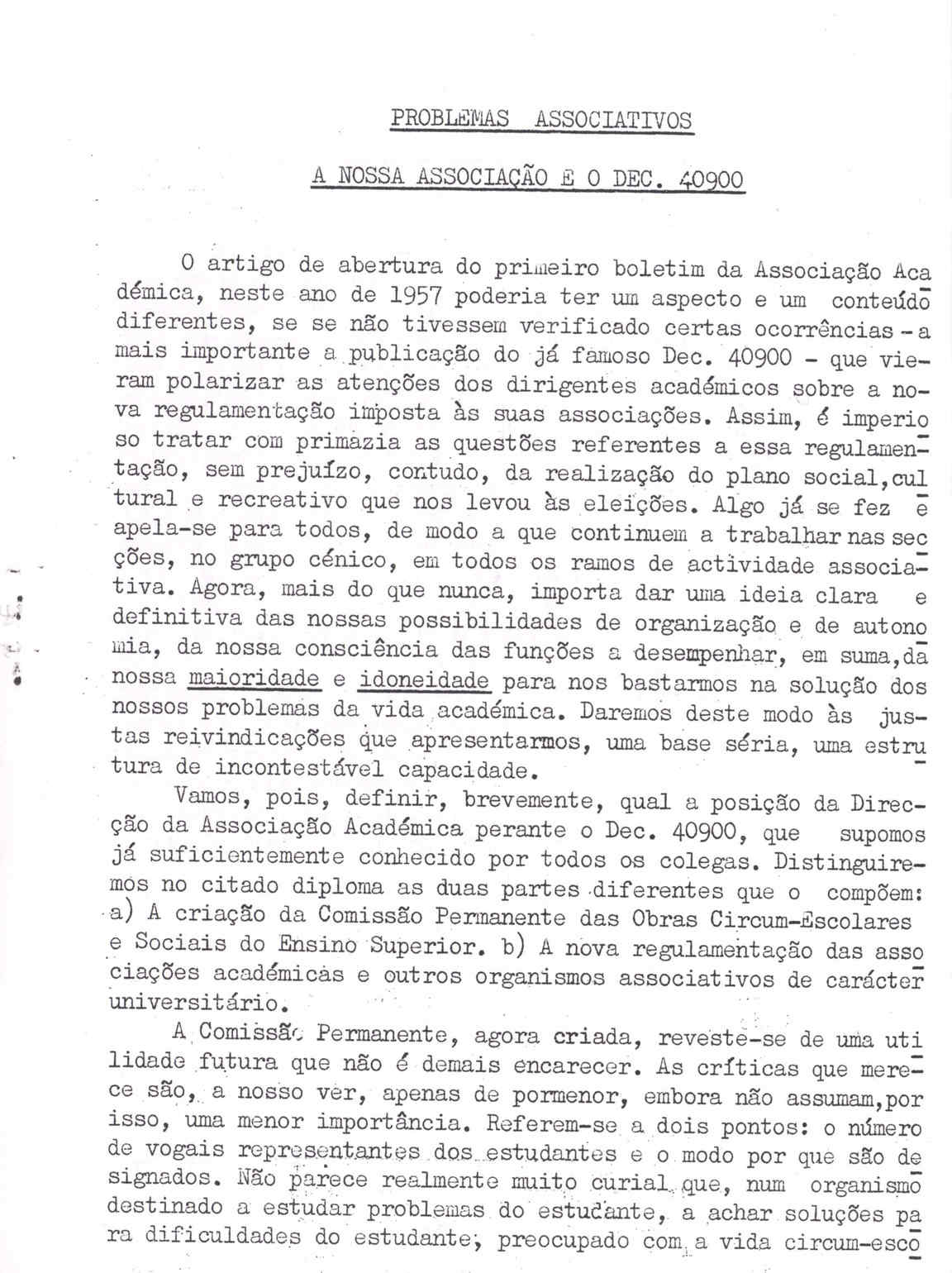 PROBLEMAS ASSOCIATIVOS

A NOSSA ASSOCIAÇÃO E O DEC. 40900

O artigo de abertura do primeiro boletim da Associação Académica, neste ano de 1957 poderia ter um aspecto e um conteúdo diferentes, se se não tivessem verificado certas ocorrências - a mais importante a publicação do já famoso Dec. 40900 - que vieram polarizar as atenções dos dirigentes académicos sobre a nova regulamentação imposta às suas associações. Assim, é imperioso tratar com primazia as questões referentes a essa regulamentação, sem prejuízo, contudo, da realização do plano social, cultural e recreativo que nos levou às eleições. Algo já se fez e apela-se para todos, de modo a que continuem a trabalhar nas secções, no grupo cénico, em todos os ramos de actividade associativa. Agora, mais do que nunca, importa dar uma ideia clara e definitiva das nossas possibilidades de organização e de autonomia, da nossa consciência das funções a desempenhar, em suma, da nossa maioridade e idoneidade para nos bastarmos na solução dos nossos problemas da vida académica. Daremos deste modo às justas reivindicações que apresentarmos, uma base séria, uma estrutura de incontestável capacidade.

Vamos, pois, definir, brevemente, qual a posição da Direcção da Associação Académica perante o Dec. 40900, que supomos já suficientemente conhecido por todos os colegas. Distinguiremos no citado diploma as duas partes diferentes que o compõem: a) A criação da Comissão Permanente das Obras Circum-Escolares e Sociais do Ensino Superior. b) A nova regulamentação das associações académicas e outros organismos associativos de carácter universitário.

A Comissão Permanente, agora criada, reveste-se de uma utilidade futura que não é demais encarecer. As críticas que merece são, a nosso ver, apenas de pormenor, embora não assumam, por isso, uma menor importância. Referem-se a dois pontos: o número de vogais representantes dos estudantes e o modo por que são designados. Não parece realmente muito curial que, num organismo destinado a estudar problemas do estudante, a achar soluções para dificuldades do estudante, preocupado com a vida circum-esco